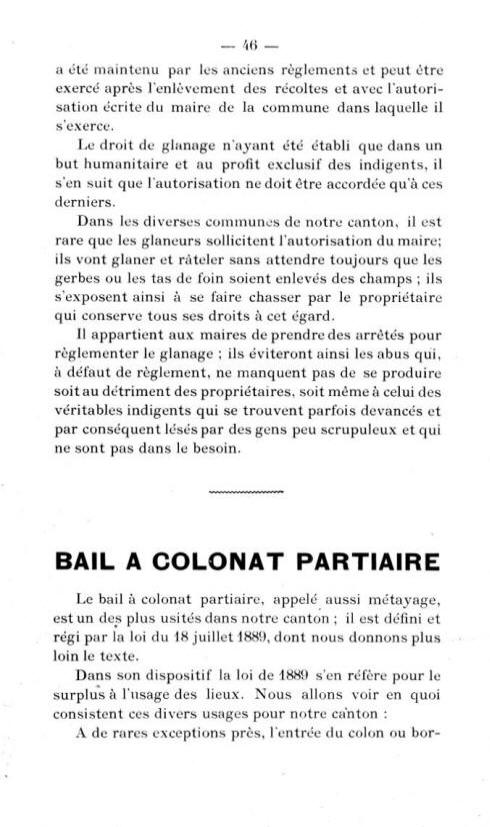 — 46 —

a été maintenu par les anciens règlements et peut être exercé après l'enlèvement des récoltes et avec l'autorisation écrite du maire de la commune dans laquelle il s'exerce.

Le droit de glanage n'ayant été établi que dans un but humanitaire et au profit exclusif des indigents, il s'en suit que l'autorisation ne doit être accordée qu'à ces derniers.

Dans les diverses communes de notre canton, il est rare que les glaneurs sollicitent l'autorisation du maire; ils vont glaner et râteler sans attendre toujours que les gerbes ou les tas de foin soient enlevés des champs ; ils s'exposent ainsi à se faire chasser par le propriétaire qui conserve tous ses droits à cet égard.

Il appartient aux maires de prendre des arrêtés pour règlementer le glanage ; ils éviteront ainsi les abus qui, à défaut de règlement, ne manquent pas de se produire soit au détriment des propriétaires, soit même à celui des véritables indigents qui se trouvent parfois devancés et par conséquent lésés par des gens peu scrupuleux et qui ne sont pas dans le besoin.

BAIL A COLONAT PARTIAIRE

Le bail à colonat partiaire, appelé aussi métayage, est un des plus usités dans notre canton ; il est défini et régi par la loi du 18 juillet 1889, dont nous donnons plus loin le texte.

Dans son dispositif la loi de 1889 s'en réfère pour le surplus à l'usage des lieux. Nous allons voir en quoi consistent ces divers usages pour notre canton :

A de rares exceptions près, l'entrée du colon ou bor-